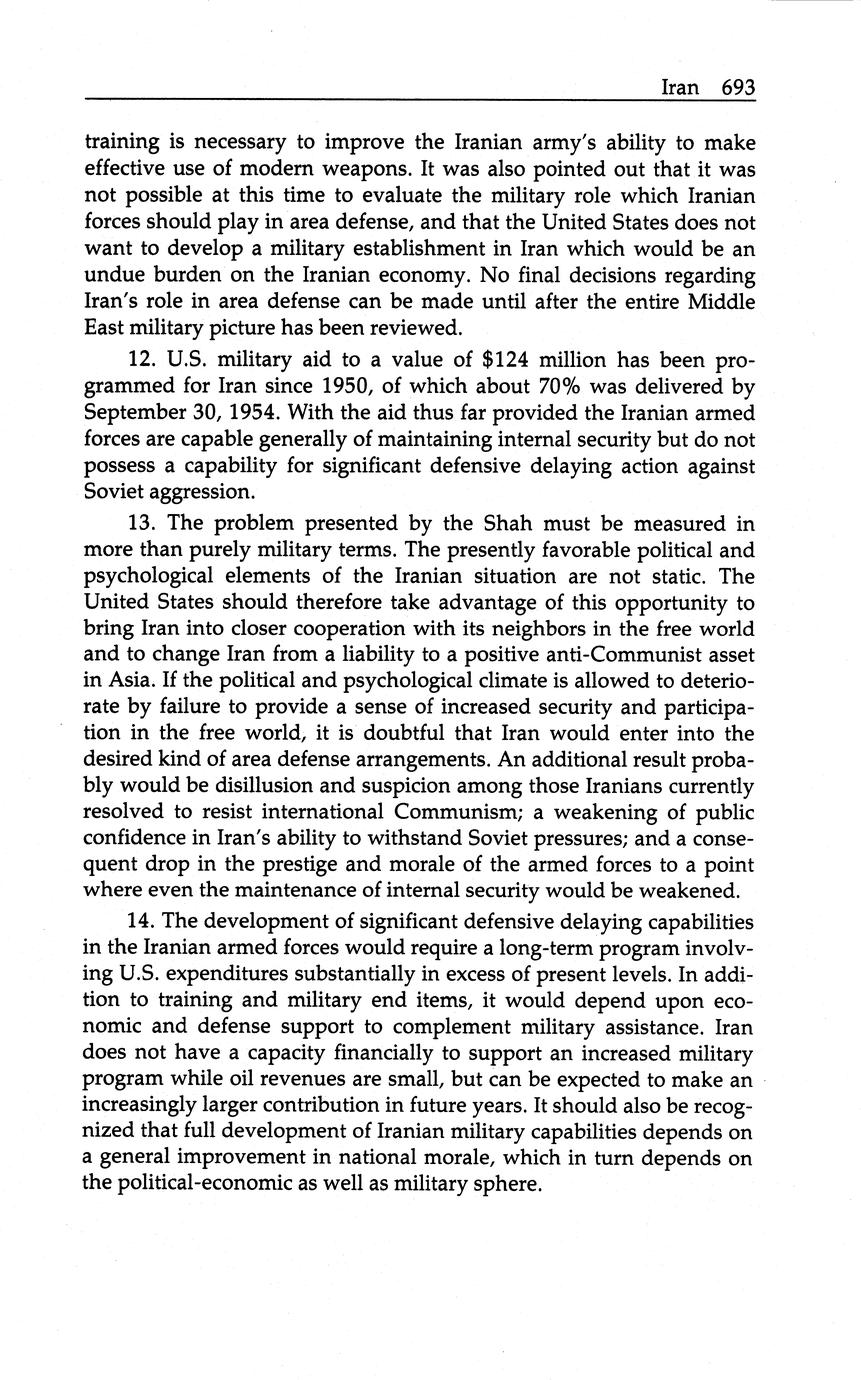 Iran 693

training is necessary to improve the Iranian army's ability to make effective use of modern weapons. It was also pointed out that it was not possible at this time to evaluate the military role which Iranian forces should play in area defense, and that the United States does not want to develop a military establishment in Iran which would be an undue burden on the Iranian economy. No final decisions regarding Iran's role in area defense can be made until after the entire Middle East military picture has been reviewed.

12. U.S. military aid to a value of \$124 million has been programmed for Iran since 1950, of which about 70% was delivered by September 30, 1954. With the aid thus far provided the Iranian armed forces are capable generally of maintaining internal security but do not possess a capability for significant defensive delaying action against Soviet aggression.

13. The problem presented by the Shah must be measured in more than purely military terms. The presently favorable political and psychological elements of the Iranian situation are not static. The United States should therefore take advantage of this opportunity to bring Iran into closer cooperation with its neighbors in the free world and to change Iran from a liability to a positive anti-Communist asset in Asia. If the political and psychological climate is allowed to deteriorate by failure to provide a sense of increased security and participation in the free world, it is doubtful that Iran would enter into the desired kind of area defense arrangements. An additional result probably would be disillusion and suspicion among those Iranians currently resolved to resist international Communism; a weakening of public confidence in Iran's ability to withstand Soviet pressures; and a consequent drop in the prestige and morale of the armed forces to a point where even the maintenance of internal security would be weakened.

14. The development of significant defensive delaying capabilities in the Iranian armed forces would require a long-term program involving U.S. expenditures substantially in excess of present levels. In addition to training and military end items, it would depend upon economic and defense support to complement military assistance. Iran does not have a capacity financially to support an increased military program while oil revenues are small, but can be expected to make an increasingly larger contribution in future years. It should also be recognized that full development of Iranian military capabilities depends on a general improvement in national morale, which in turn depends on the political-economic as well as military sphere.